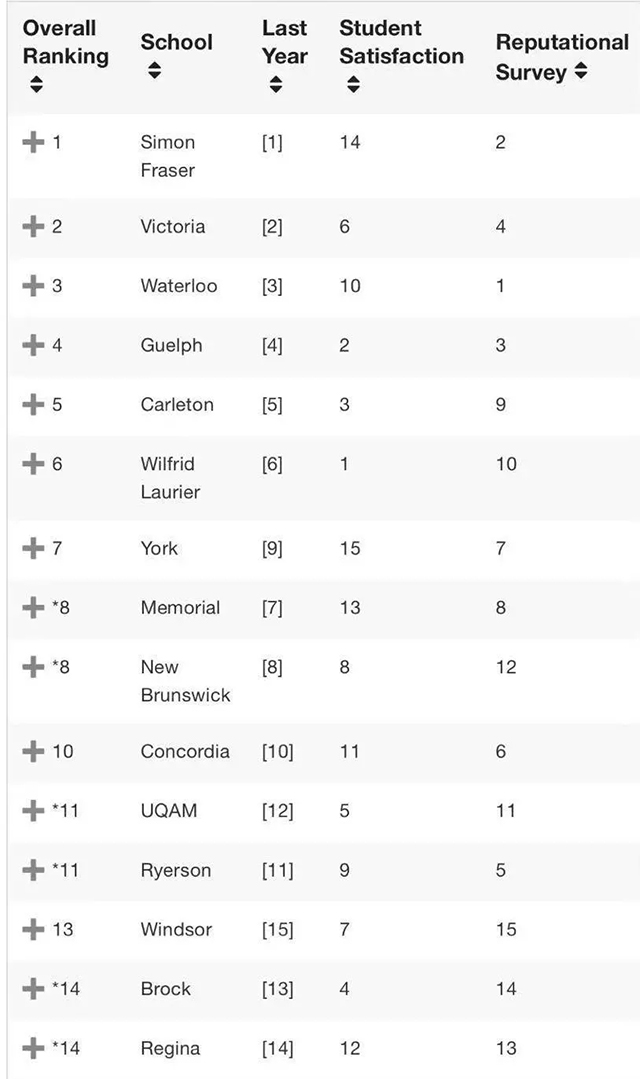 | Overall Ranking | School | Last Year | Student Satisfaction | Reputational Survey |
|---|---|---|---|---|
| + 1 | Simon Fraser | [1] | 14 | 2 |
| + 2 | Victoria | [2] | 6 | 4 |
| + 3 | Waterloo | [3] | 10 | 1 |
| + 4 | Guelph | [4] | 2 | 3 |
| + 5 | Carleton | [5] | 3 | 9 |
| + 6 | Wilfrid Laurier | [6] | 1 | 10 |
| + 7 | York | [9] | 15 | 7 |
| + *8 | Memorial | [7] | 13 | 8 |
| + *8 | New Brunswick | [8] | 8 | 12 |
| + 10 | Concordia | [10] | 11 | 6 |
| + *11 | UQAM | [12] | 5 | 11 |
| + *11 | Ryerson | [11] | 9 | 5 |
| + 13 | Windsor | [15] | 7 | 15 |
| + *14 | Brock | [13] | 4 | 14 |
| + *14 | Regina | [14] | 12 | 13 |